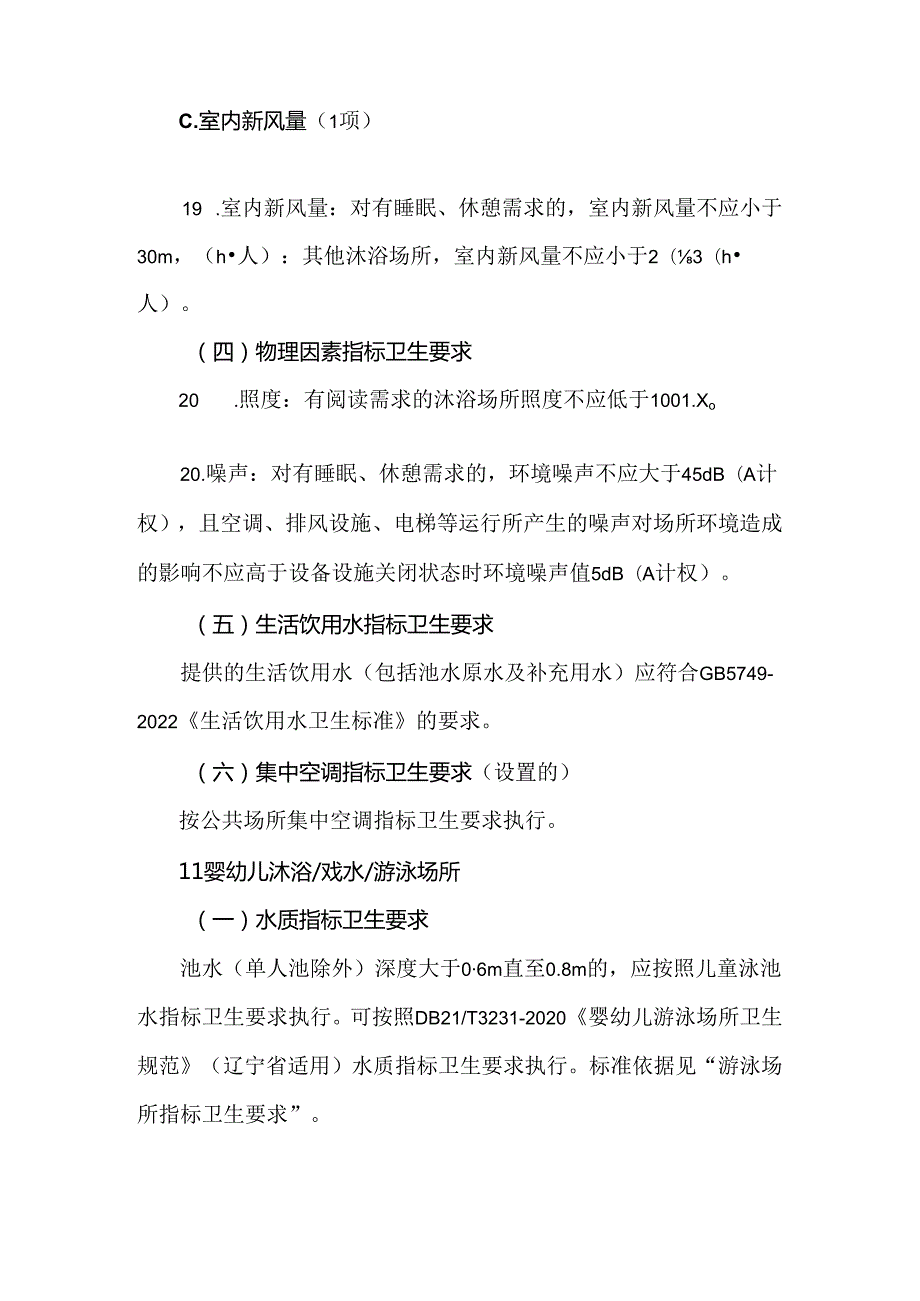 C.室内新风量（1项）

19 .室内新风量：对有睡眠、休憩需求的，室内新风量不应小于30m，（h•人）：其他沐浴场所，室内新风量不应小于2（⅛3（h•人）。

（四）物理因素指标卫生要求

20 .照度：有阅读需求的沐浴场所照度不应低于1001.X。

20.噪声：对有睡眠、休憩需求的，环境噪声不应大于45dB（A计权），且空调、排风设施、电梯等运行所产生的噪声对场所环境造成的影响不应高于设备设施关闭状态时环境噪声值5dB（A计权）。

（五）生活饮用水指标卫生要求

提供的生活饮用水（包括池水原水及补充用水）应符合GB5749-2022《生活饮用水卫生标准》的要求。

（六）集中空调指标卫生要求（设置的）

按公共场所集中空调指标卫生要求执行。

11婴幼儿沐浴/戏水/游泳场所

（一）水质指标卫生要求

池水（单人池除外）深度大于0·6m直至0.8m的，应按照儿童泳池水指标卫生要求执行。可按照DB21/T3231-2020《婴幼儿游泳场所卫生规范》（辽宁省适用）水质指标卫生要求执行。标准依据见“游泳场所指标卫生要求”。